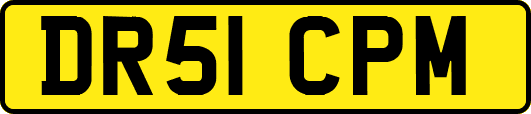 DR51 CPM